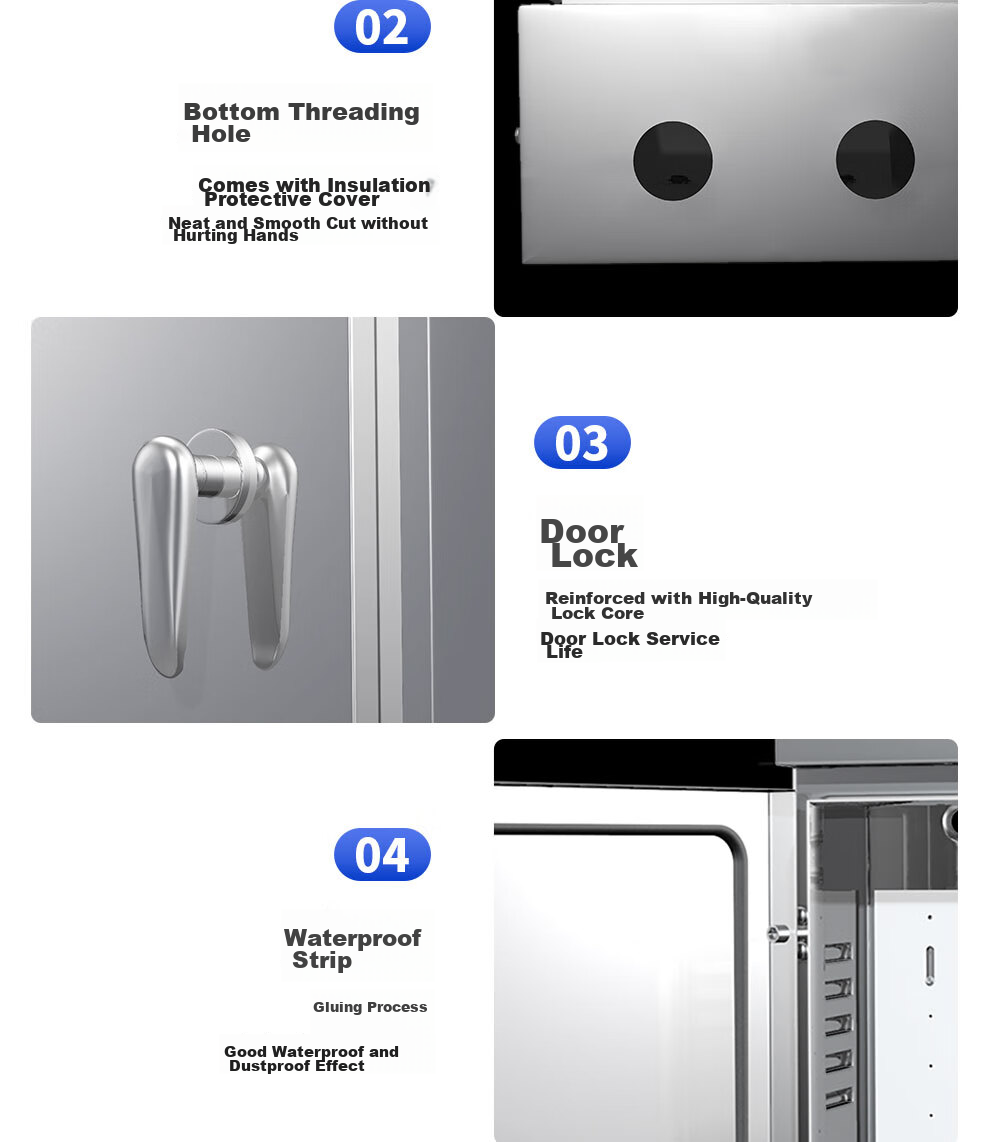 02

Bottom Threading Hole

Comes with Insulation Protective Cover

Neat and Smooth Cut without Hurting Hands

03

Door Lock

Reinforced with High-Quality Lock Core

Door Lock Service Life

04

Waterproof Strip

Gluing Process

Good Waterproof and Dustproof Effect